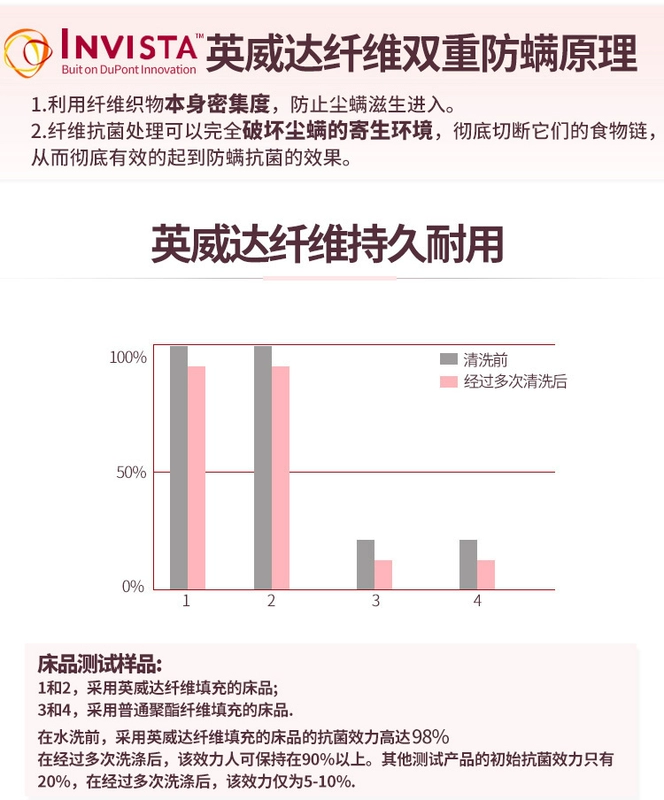 INVISTA™ Buit on DuPont Innovation 英威达纤维双重防螨原理

1.利用纤维织物本身密集度，防止尘螨滋生进入。
2.纤维抗菌处理可以完全破坏尘螨的寄生环境，彻底切断它们的食物链，从而彻底有效的起到防螨抗菌的效果。

英威达纤维持久耐用

100%
50%
0%
1
2
3
4
清洗前
经过多次清洗后

床品测试样品:
1和2，采用英威达纤维填充的床品;
3和4，采用普通聚酯纤维填充的床品.
在水洗前，采用英威达纤维填充的床品的抗菌效力高达98%
在经过多次洗涤后，该效力人可保持在90%以上。其他测试产品的初始抗菌效力只有20%，在经过多次洗涤后，该效力仅为5-10%.